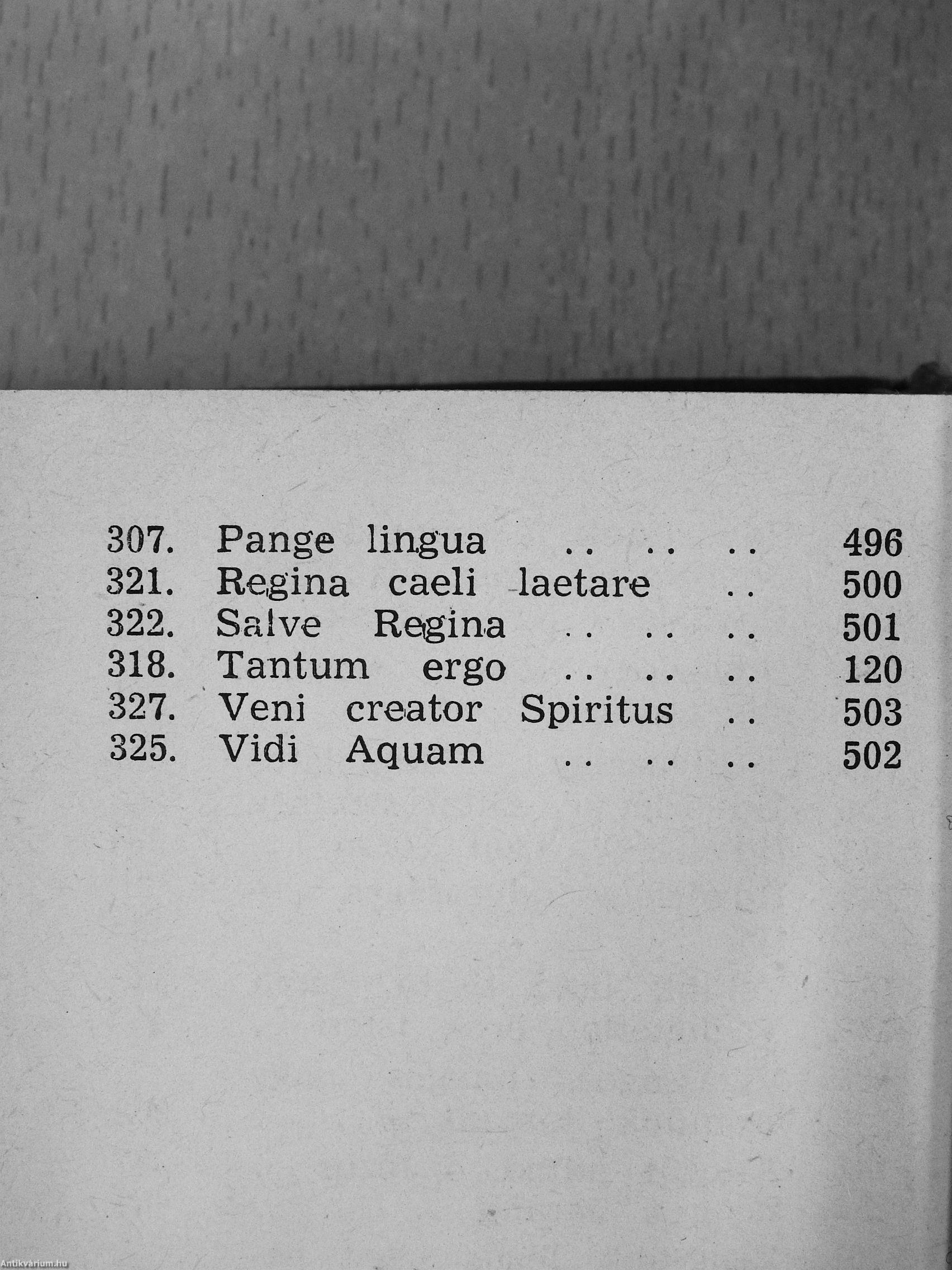 307. Pange lingua .. .. .. 496
321. Regina caeli laetare .. 500
322. Salve Regina .. .. .. 501
318. Tantum ergo .. .. .. 120
327. Veni creator Spiritus .. 503
325. Vidi Aquam .. .. .. 502

Antikvárium.hu